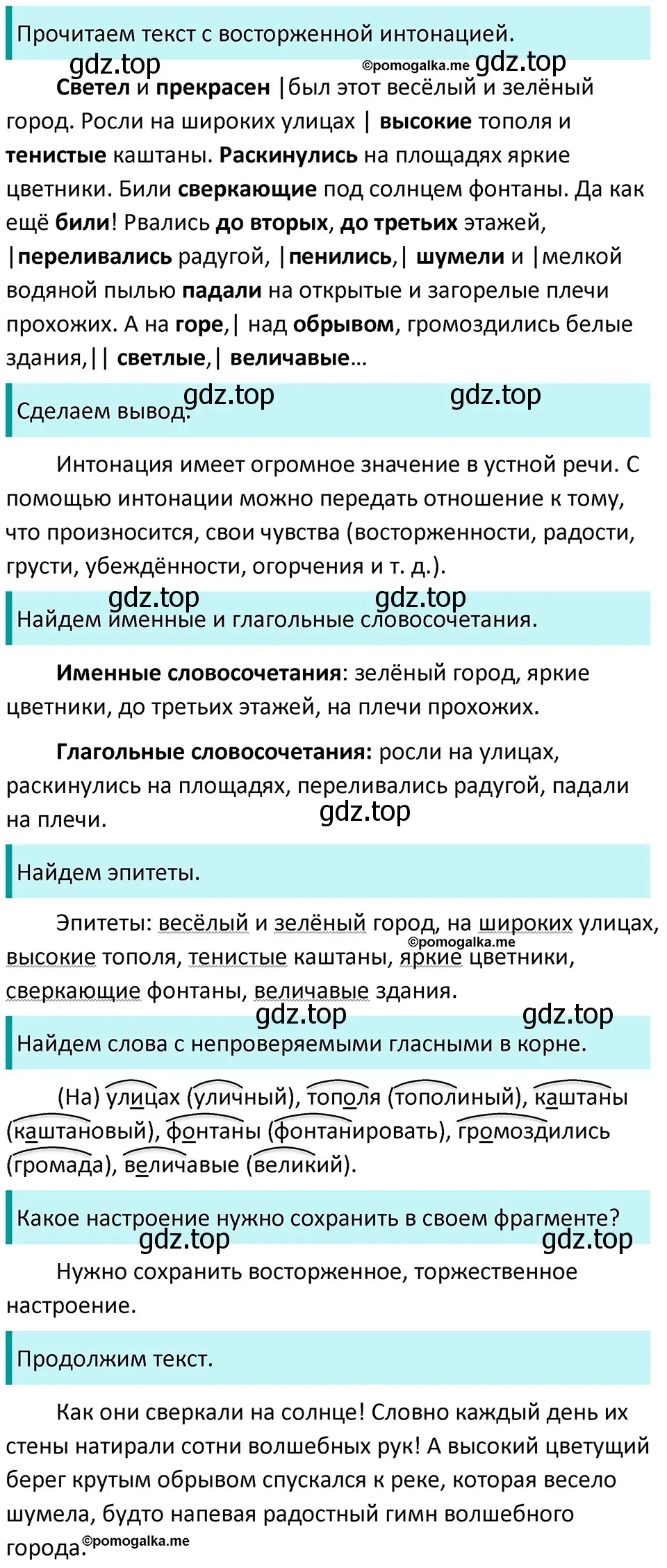 Прочитаем текст с восторженной интонацией.

gdz.top ©pomogalka.me gdz.top

Светел и прекрасен |был этот весёлый и зелёный город. Росли на широких улицах | высокие тополя и тенистые каштаны. Раскинулись на площадях яркие цветники. Били сверкающие под солнцем фонтаны. Да как ещё били! Рвались до вторых, до третьих этажей, |переливались радугой, |пенились,| шумели и |мелкой водяной пылью падали на открытые и загорелые плечи прохожих. А на горе,| над обрывом, громоздились белые здания,|| светлые,| величавые…

gdz.top gdz.top

Сделаем вывод.

Интонация имеет огромное значение в устной речи. С помощью интонации можно передать отношение к тому, что произносится, свои чувства (восторженности, радости, грусти, убеждённости, огорчения и т. д.).

gdz.top gdz.top

Найдем именные и глагольные словосочетания.

Именные словосочетания: зелёный город, яркие цветники, до третьих этажей, на плечи прохожих.

Глагольные словосочетания: росли на улицах, раскинулись на площадях, переливались радугой, падали на плечи.

gdz.top

Найдем эпитеты.

Эпитеты: весёлый и зелёный город, на широких улицах, высокие тополя, тенистые каштаны, яркие цветники, сверкающие фонтаны, величавые здания.

©pomogalka.me

gdz.top gdz.top

Найдем слова с непроверяемыми гласными в корне.

(На) улицах (уличный), тополя (тополиный), каштаны (каштановый), фонтаны (фонтанировать), громоздились (громада), величавые (великий).

Какое настроение нужно сохранить в своем фрагменте?

gdz.top gdz.top

Нужно сохранить восторженное, торжественное настроение.

Продолжим текст.

Как они сверкали на солнце! Словно каждый день их стены натирали сотни волшебных рук! А высокий цветущий берег крутым обрывом спускался к реке, которая весело шумела, будто напевая радостный гимн волшебного города.

©pomogalka.me